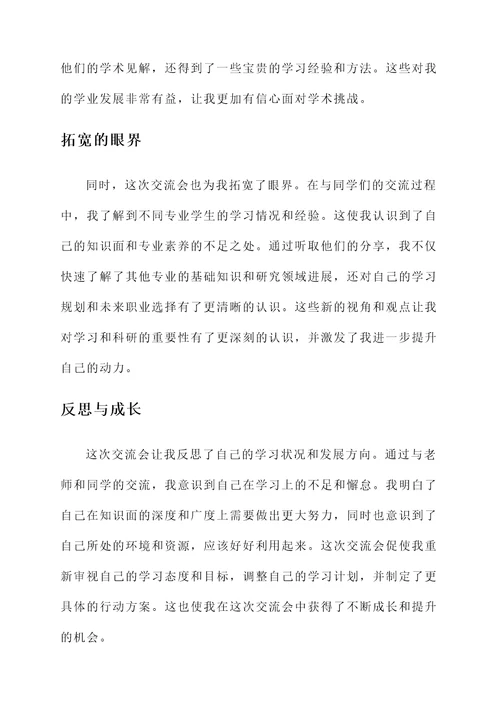 他们的学术见解，还得到了一些宝贵的学习经验和方法。这些对我的学业发展非常有益，让我更加有信心面对学术挑战。

拓宽的眼界

同时，这次交流会也为我拓宽了眼界。在与同学们的交流过程中，我了解到不同专业学生的学习情况和经验。这使我认识到了自己的知识面和专业素养的不足之处。通过听取他们的分享，我不仅快速了解了其他专业的基础知识和研究领域进展，还对自己的学习规划和未来职业选择有了更清晰的认识。这些新的视角和观点让我对学习和科研的重要性有了更深刻的认识，并激发了我进一步提升自己的动力。

反思与成长

这次交流会让我反思了自己的学习状况和发展方向。通过与老师和同学的交流，我意识到自己在学习上的不足和懈怠。我明白了自己在知识面的深度和广度上需要做出更大努力，同时也意识到了自己所处的环境和资源，应该好好利用起来。这次交流会促使我重新审视自己的学习态度和目标，调整自己的学习计划，并制定了更具体的行动方案。这也使我在这次交流会中获得了不断成长和提升的机会。